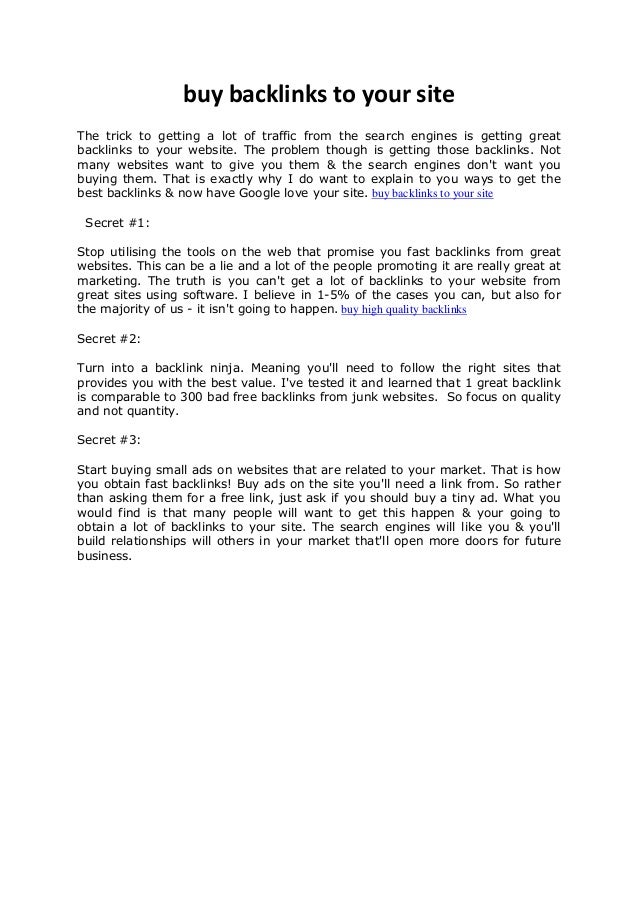 buy backlinks to your site

The trick to getting a lot of traffic from the search engines is getting great backlinks to your website. The problem though is getting those backlinks. Not many websites want to give you them & the search engines don't want you buying them. That is exactly why I do want to explain to you ways to get the best backlinks & now have Google love your site. buy backlinks to your site

Secret #1:

Stop utilising the tools on the web that promise you fast backlinks from great websites. This can be a lie and a lot of the people promoting it are really great at marketing. The truth is you can't get a lot of backlinks to your website from great sites using software. I believe in 1-5% of the cases you can, but also for the majority of us - it isn't going to happen. buy high quality backlinks

Secret #2:

Turn into a backlink ninja. Meaning you'll need to follow the right sites that provides you with the best value. I've tested it and learned that 1 great backlink is comparable to 300 bad free backlinks from junk websites. So focus on quality and not quantity.

Secret #3:

Start buying small ads on websites that are related to your market. That is how you obtain fast backlinks! Buy ads on the site you'll need a link from. So rather than asking them for a free link, just ask if you should buy a tiny ad. What you would find is that many people will want to get this happen & your going to obtain a lot of backlinks to your site. The search engines will like you & you'll build relationships will others in your market that'll open more doors for future business.